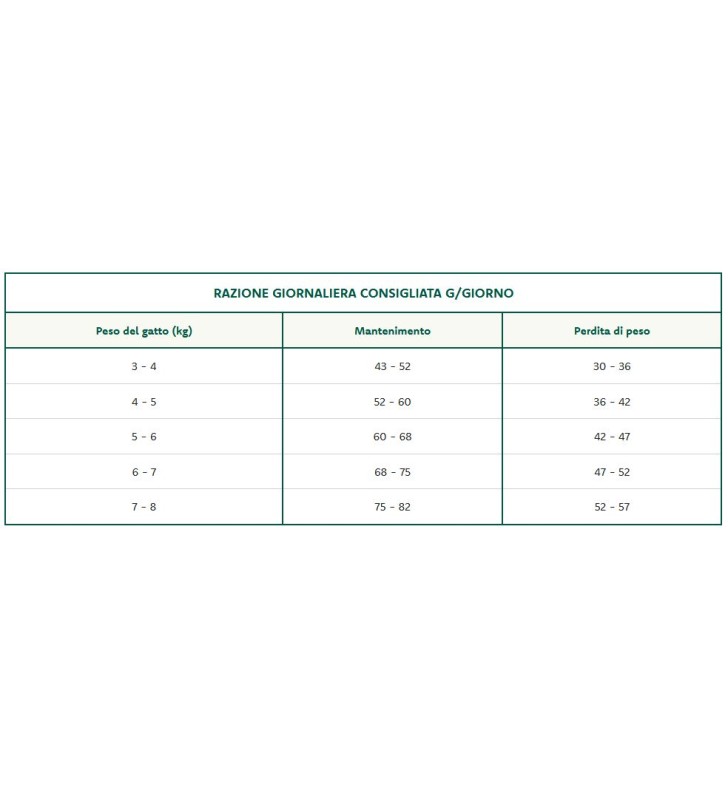 RAZIONE GIORNALIERA CONSIGLIATA G/GIORNO

| Peso del gatto (kg) | Mantenimento | Perdita di peso |
|---|---|---|
| 3 - 4 | 43 - 52 | 30 - 36 |
| 4 - 5 | 52 - 60 | 36 - 42 |
| 5 - 6 | 60 - 68 | 42 - 47 |
| 6 - 7 | 68 - 75 | 47 - 52 |
| 7 - 8 | 75 - 82 | 52 - 57 |